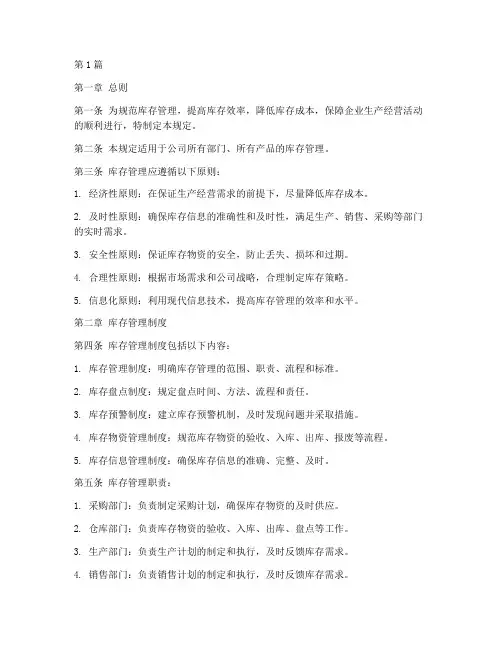 第1篇

第一章 总则

第一条 为规范库存管理，提高库存效率，降低库存成本，保障企业生产经营活动的顺利进行，特制定本规定。

第二条 本规定适用于公司所有部门、所有产品的库存管理。

第三条 库存管理应遵循以下原则：

1. 经济性原则：在保证生产经营需求的前提下，尽量降低库存成本。

2. 及时性原则：确保库存信息的准确性和及时性，满足生产、销售、采购等部门的实时需求。

3. 安全性原则：保证库存物资的安全，防止丢失、损坏和过期。

4. 合理性原则：根据市场需求和公司战略，合理制定库存策略。

5. 信息化原则：利用现代信息技术，提高库存管理的效率和水平。

第二章 库存管理制度

第四条 库存管理制度包括以下内容：

1. 库存管理制度：明确库存管理的范围、职责、流程和标准。

2. 库存盘点制度：规定盘点时间、方法、流程和责任。

3. 库存预警制度：建立库存预警机制，及时发现问题并采取措施。

4. 库存物资管理制度：规范库存物资的验收、入库、出库、报废等流程。

5. 库存信息管理制度：确保库存信息的准确、完整、及时。

第五条 库存管理职责：

1. 采购部门：负责制定采购计划，确保库存物资的及时供应。

2. 仓库部门：负责库存物资的验收、入库、出库、盘点等工作。

3. 生产部门：负责生产计划的制定和执行，及时反馈库存需求。

4. 销售部门：负责销售计划的制定和执行，及时反馈库存需求。